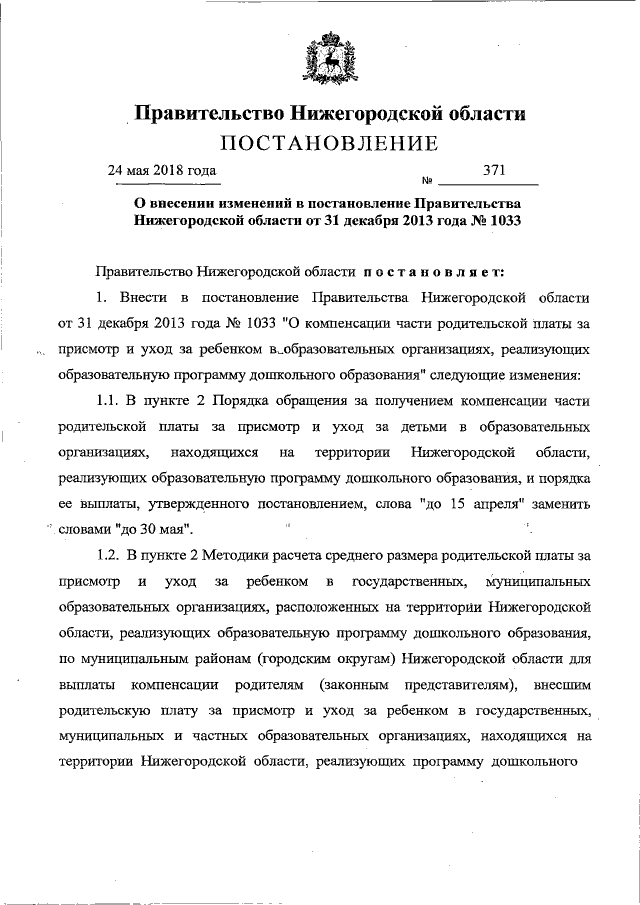 Правительство Нижегородской области
ПОСТАНОВЛЕНИЕ

24 мая 2018 года № 371

О внесении изменений в постановление Правительства Нижегородской области от 31 декабря 2013 года № 1033

Правительство Нижегородской области постановляет:

1. Внести в постановление Правительства Нижегородской области от 31 декабря 2013 года № 1033 "О компенсации части родительской платы за присмотр и уход за ребенком в образовательных организациях, реализующих образовательную программу дошкольного образования" следующие изменения:

1.1. В пункте 2 Порядка обращения за получением компенсации части родительской платы за присмотр и уход за детьми в образовательных организациях, находящихся на территории Нижегородской области, реализующих образовательную программу дошкольного образования, и порядка ее выплаты, утвержденного постановлением, слова "до 15 апреля" заменить словами "до 30 мая".

1.2. В пункте 2 Методики расчета среднего размера родительской платы за присмотр и уход за ребенком в государственных, муниципальных образовательных организациях, расположенных на территории Нижегородской области, реализующих образовательную программу дошкольного образования, по муниципальным районам (городским округам) Нижегородской области для выплаты компенсации родителям (законным представителям), внесшим родительскую плату за присмотр и уход за ребенком в государственных, муниципальных и частных образовательных организациях, находящихся на территории Нижегородской области, реализующих программу дошкольного